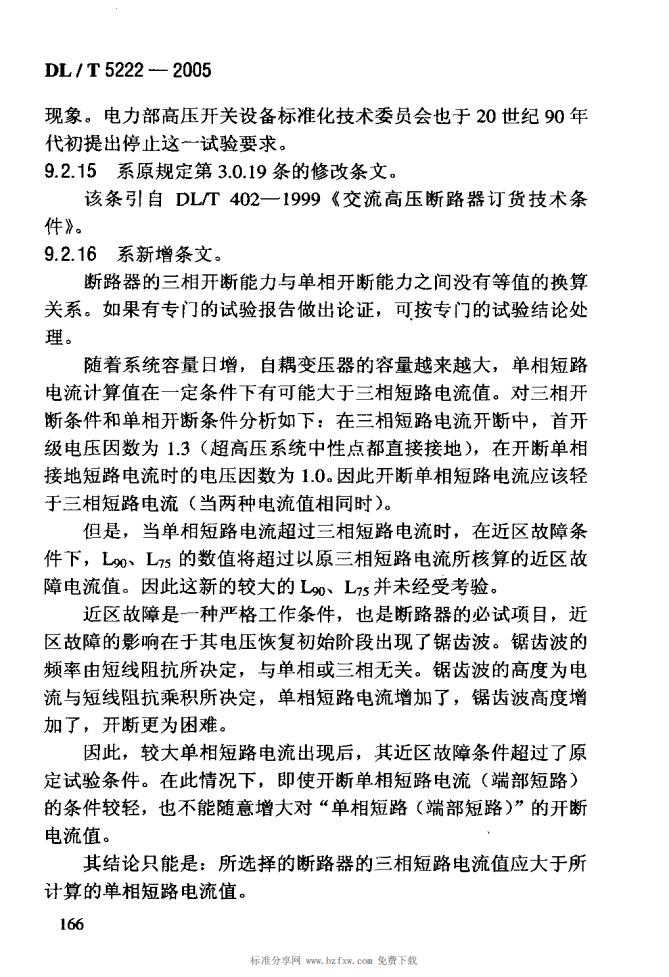 DL / T 5222 — 2005

现象。电力部高压开关设备标准化技术委员会也于 20 世纪 90 年代初提出停止这一试验要求。

9.2.15 系原规定第 3.0.19 条的修改条文。

该条引自 DL/T 402—1999《交流高压断路器订货技术条件》。

9.2.16 系新增条文。

断路器的三相开断能力与单相开断能力之间没有等值的换算关系。如果有专门的试验报告做出论证，可按专门的试验结论处理。

随着系统容量日增，自耦变压器的容量越来越大，单相短路电流计算值在一定条件下有可能大于三相短路电流值。对三相开断条件和单相开断条件分析如下：在三相短路电流开断中，首开级电压因数为 1.3（超高压系统中性点都直接接地），在开断单相接地短路电流时的电压因数为 1.0。因此开断单相短路电流应该轻于三相短路电流（当两种电流值相同时）。

但是，当单相短路电流超过三相短路电流时，在近区故障条件下，$L_{90}$、$L_{75}$ 的数值将超过以原三相短路电流所核算的近区故障电流值。因此这新的较大的 $L_{90}$、$L_{75}$ 并未经受考验。

近区故障是一种严格工作条件，也是断路器的必试项目，近区故障的影响在于其电压恢复初始阶段出现了锯齿波。锯齿波的频率由短线阻抗所决定，与单相或三相无关。锯齿波的高度为电流与短线阻抗乘积所决定，单相短路电流增加了，锯齿波高度增加了，开断更为困难。

因此，较大单相短路电流出现后，其近区故障条件超过了原定试验条件。在此情况下，即使开断单相短路电流（端部短路）的条件较轻，也不能随意增大对“单相短路（端部短路）”的开断电流值。

其结论只能是：所选择的断路器的三相短路电流值应大于所计算的单相短路电流值。

166

标准分享网 www.bzfxw.com 免费下载